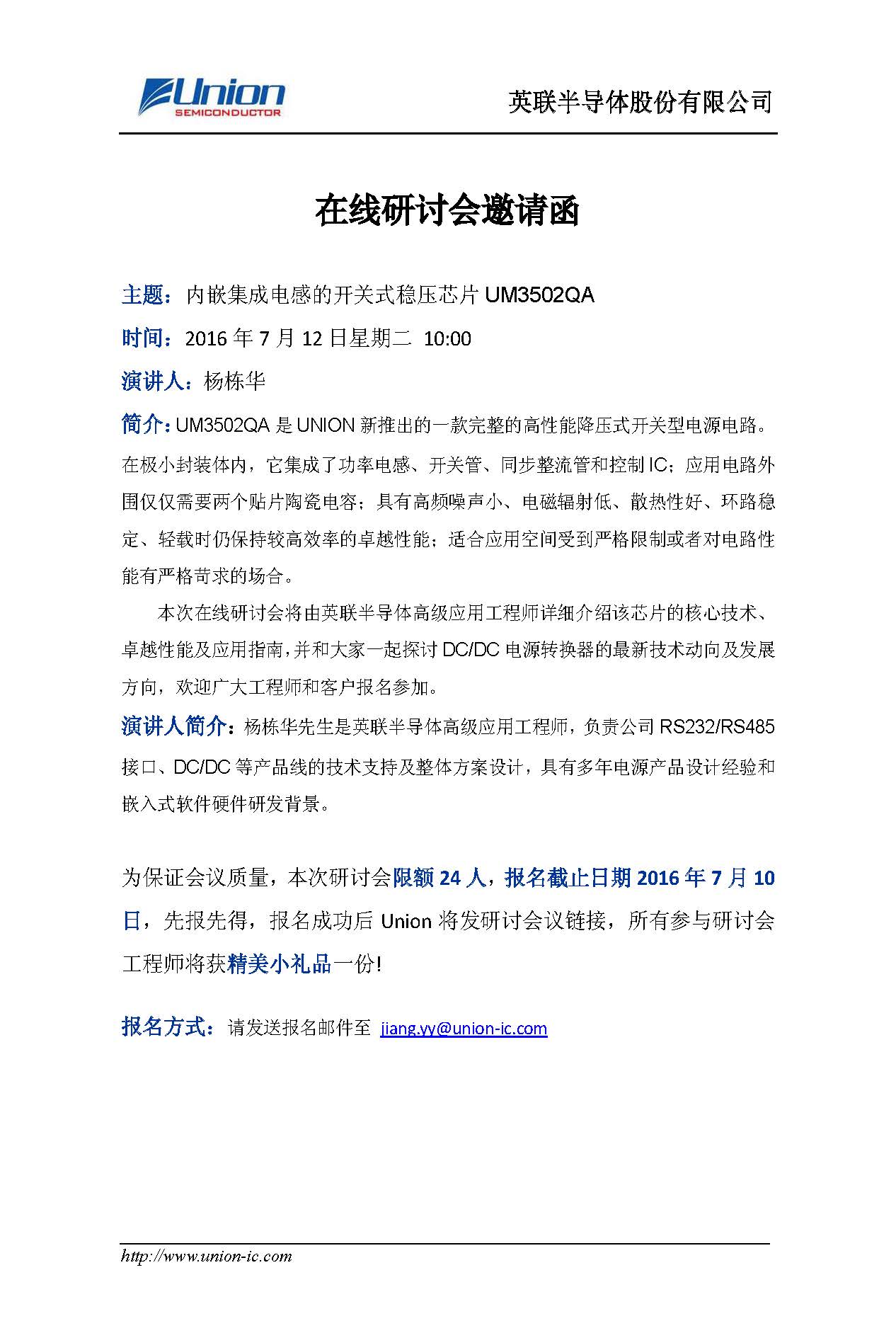 Union
SEMICONDUCTOR

英联半导体股份有限公司

在线研讨会邀请函

主题：内嵌集成电感的开关式稳压芯片 UM3502QA

时间：2016 年 7 月 12 日星期二 10:00

演讲人：杨栋华

简介：UM3502QA 是 UNION 新推出的一款完整的高性能降压式开关型电源电路。在极小封装体内，它集成了功率电感、开关管、同步整流管和控制 IC；应用电路外围仅仅需要两个贴片陶瓷电容；具有高频噪声小、电磁辐射低、散热性好、环路稳定、轻载时仍保持较高效率的卓越性能；适合应用空间受到严格限制或者对电路性能有严格苛求的场合。

本次在线研讨会将由英联半导体高级应用工程师详细介绍该芯片的核心技术、卓越性能及应用指南，并和大家一起探讨 DC/DC 电源转换器的最新技术动向及发展方向，欢迎广大工程师和客户报名参加。

演讲人简介：杨栋华先生是英联半导体高级应用工程师，负责公司 RS232/RS485 接口、DC/DC 等产品线的技术支持及整体方案设计，具有多年电源产品设计经验和嵌入式软件硬件研发背景。

为保证会议质量，本次研讨会限额 24 人，报名截止日期 2016 年 7 月 10 日，先报先得，报名成功后 Union 将发研讨会议链接，所有参与研讨会工程师将获精美小礼品一份!

报名方式：请发送报名邮件至 jiang.yy@union-ic.com

http://www.union-ic.com